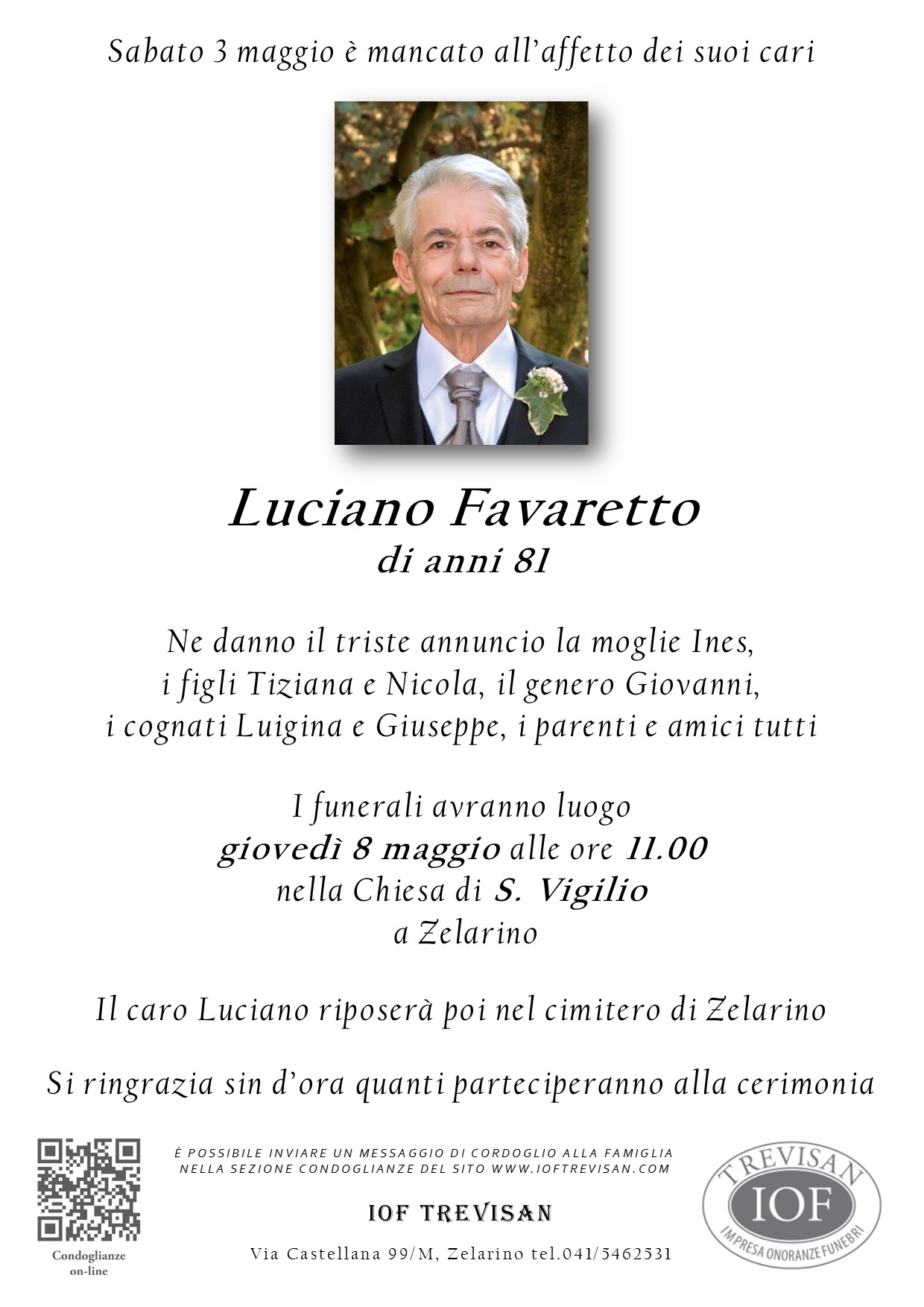 Sabato 3 maggio è mancato all'affetto dei suoi cari

Luciano Favaretto
di anni 81

Ne danno il triste annuncio la moglie Ines, i figli Tiziana e Nicola, il genero Giovanni, i cognati Luigina e Giuseppe, i parenti e amici tutti

I funerali avranno luogo
giovedì 8 maggio alle ore 11.00
nella Chiesa di S. Vigilio
a Zelarino

Il caro Luciano riposerà poi nel cimitero di Zelarino

Si ringrazia sin d'ora quanti parteciperanno alla cerimonia

Condoglianze on-line

È POSSIBILE INVIARE UN MESSAGGIO DI CORDOGLIO ALLA FAMIGLIA NELLA SEZIONE CONDOGLIANZE DEL SITO WWW.IOFTREVISAN.COM

IOF TREVISAN

Via Castellana 99/M, Zelarino tel.041/5462531

TREVISAN
IOF
IMPRESA ONORANZE FUNEBRI